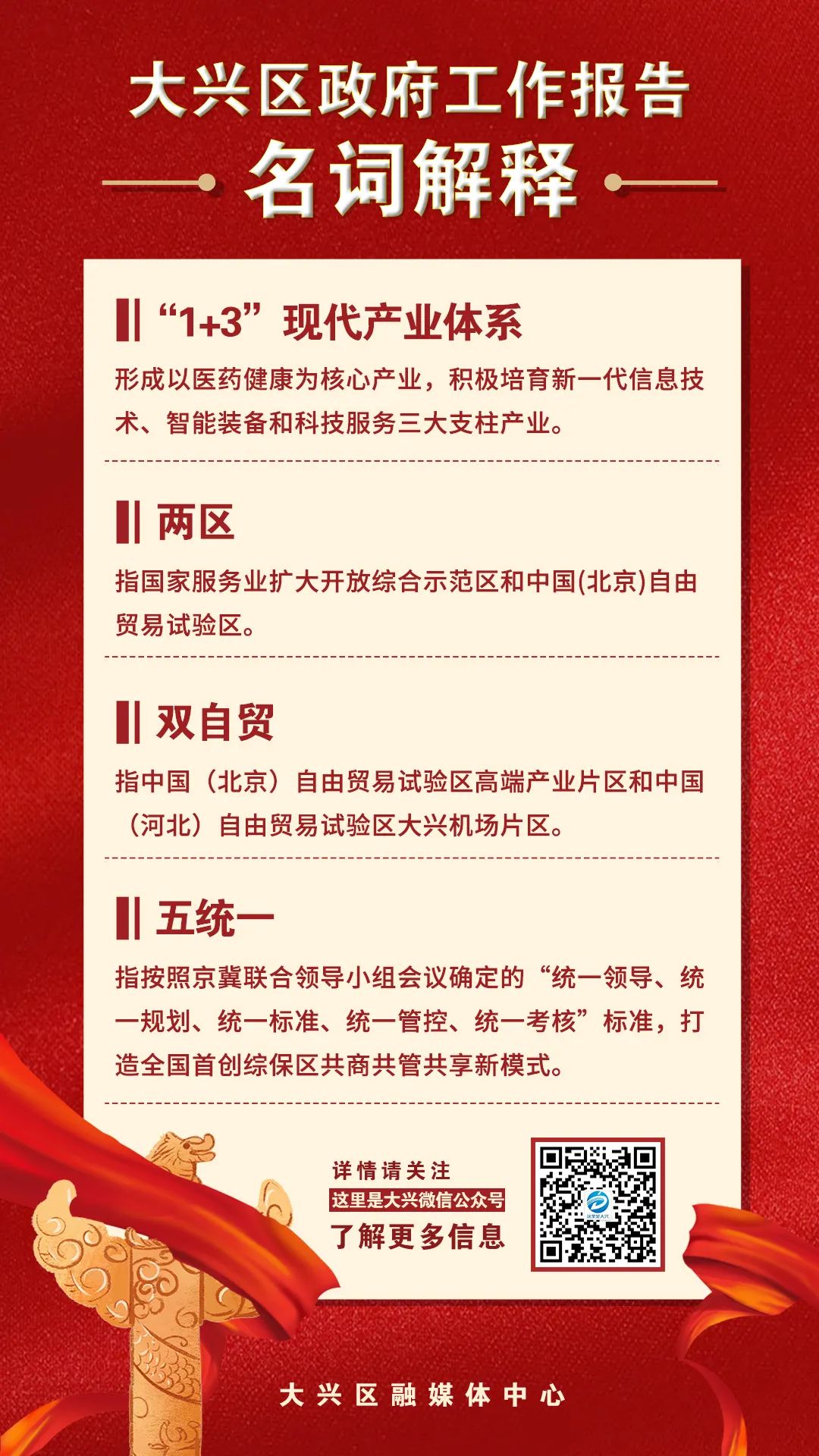 大兴区政府工作报告
名词解释

“1+3”现代产业体系

形成以医药健康为核心产业，积极培育新一代信息技术、智能装备和科技服务三大支柱产业。

两区

指国家服务业扩大开放综合示范区和中国(北京)自由贸易试验区。

双自贸

指中国（北京）自由贸易试验区高端产业片区和中国（河北）自由贸易试验区大兴机场片区。

五统一

指按照京冀联合领导小组会议确定的“统一领导、统一规划、统一标准、统一管控、统一考核”标准，打造全国首创综保区共商共管共享新模式。

详情请关注
这里是大兴微信公众号
了解更多信息

大兴区融媒体中心